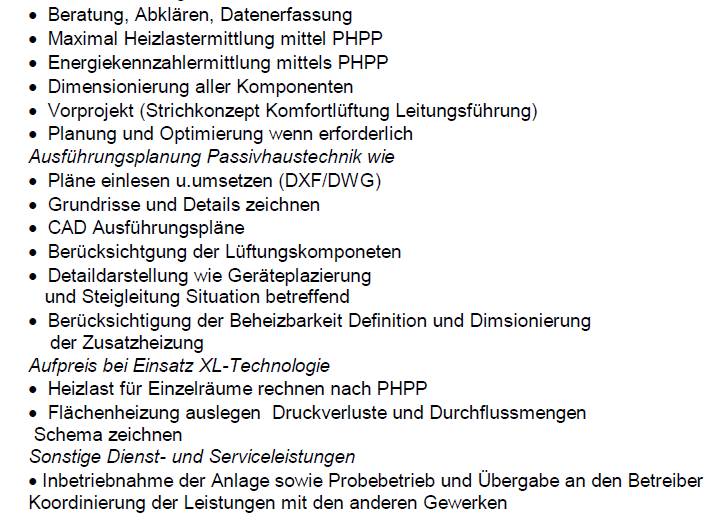 • Beratung, Abklären, Datenerfassung
• Maximal Heizlastermittlung mittel PHPP
• Energiekennzahlermittlung mittels PHPP
• Dimensionierung aller Komponenten
• Vorprojekt (Strichkonzept Komfortlüftung Leitungsführung)
• Planung und Optimierung wenn erforderlich
Ausführungsplanung Passivhaustechnik wie
• Pläne einlesen u.umsetzen (DXF/DWG)
• Grundrisse und Details zeichnen
• CAD Ausführungspläne
• Berücksichtgung der Lüftungskomponeten
• Detaildarstellung wie Geräteplazierung und Steigleitung Situation betreffend
• Berücksichtigung der Beheizbarkeit Definition und Dimsionierung der Zusatzheizung
Aufpreis bei Einsatz XL-Technologie
• Heizlast für Einzelräume rechnen nach PHPP
• Flächenheizung auslegen Druckverluste und Durchflussmengen Schema zeichnen
Sonstige Dienst- und Serviceleistungen
• Inbetriebnahme der Anlage sowie Probebetrieb und Übergabe an den Betreiber Koordinierung der Leistungen mit den anderen Gewerken